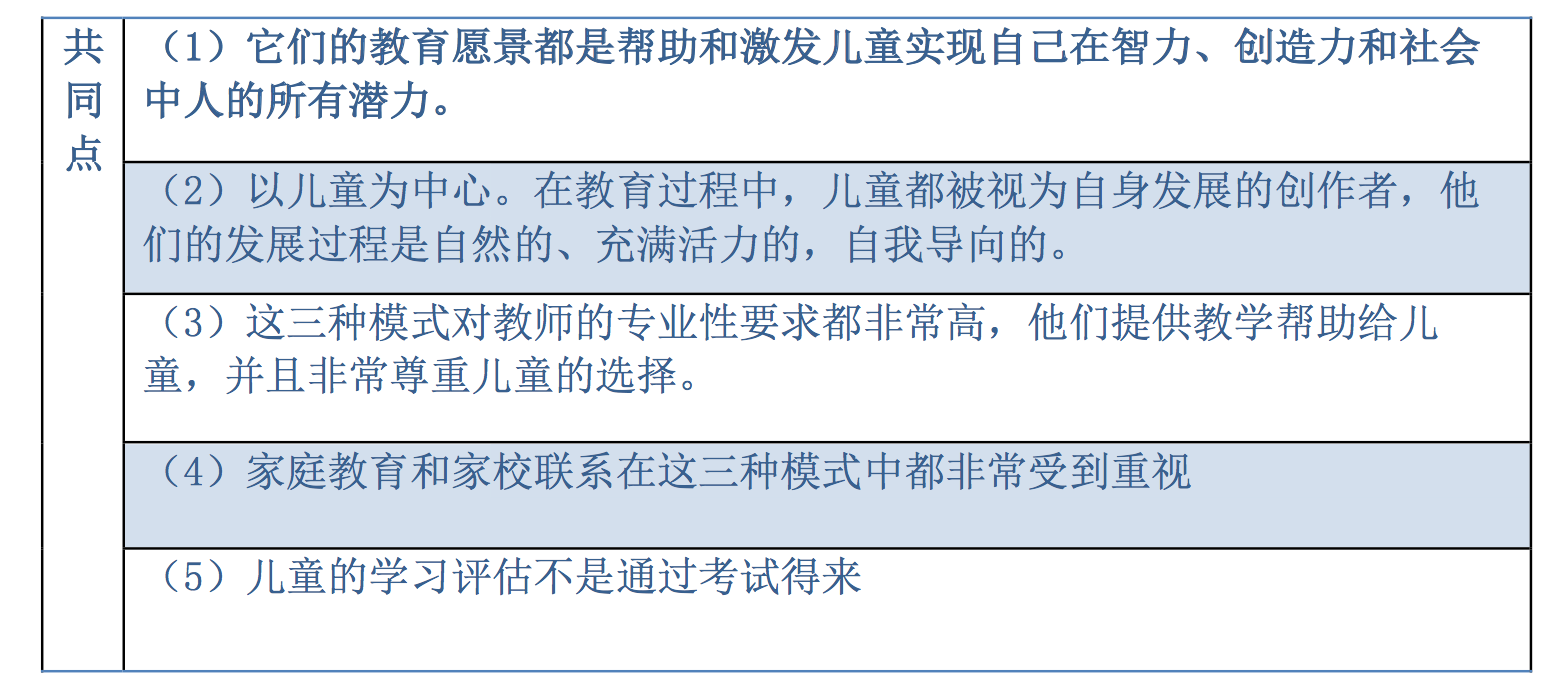 | 共同点 | （1）它们的教育愿景都是帮助和激发儿童实现自己在智力、创造力和社会中人的所有潜力。 |
|---|---|
| | （2）以儿童为中心。在教育过程中，儿童都被视为自身发展的创作者，他们的发展过程是自然的、充满活力的，自我导向的。 |
| | （3）这三种模式对教师的专业性要求都非常高，他们提供教学帮助给儿童，并且非常尊重儿童的选择。 |
| | （4）家庭教育和家校联系在这三种模式中都非常受到重视 |
| | （5）儿童的学习评估不是通过考试得来 |